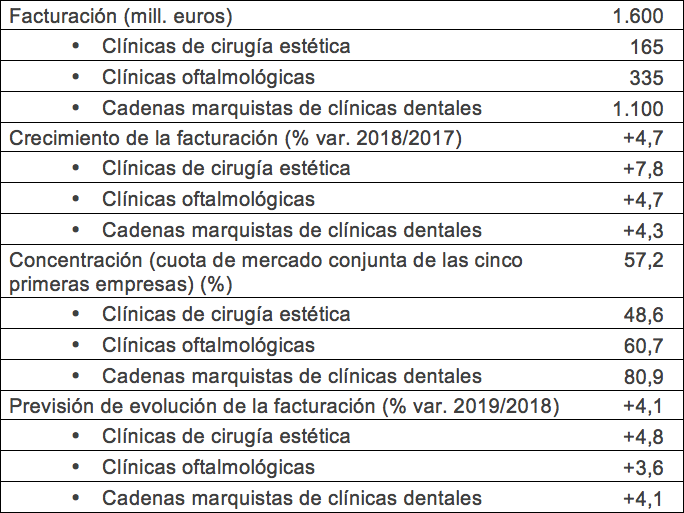 | | |
|---|---|
| Facturación (mill. euros) | 1.600 |
| • Clínicas de cirugía estética | 165 |
| • Clínicas oftalmológicas | 335 |
| • Cadenas marquistas de clínicas dentales | 1.100 |
| Crecimiento de la facturación (% var. 2018/2017) | +4,7 |
| • Clínicas de cirugía estética | +7,8 |
| • Clínicas oftalmológicas | +4,7 |
| • Cadenas marquistas de clínicas dentales | +4,3 |
| Concentración (cuota de mercado conjunta de las cinco primeras empresas) (%) | 57,2 |
| • Clínicas de cirugía estética | 48,6 |
| • Clínicas oftalmológicas | 60,7 |
| • Cadenas marquistas de clínicas dentales | 80,9 |
| Previsión de evolución de la facturación (% var. 2019/2018) | +4,1 |
| • Clínicas de cirugía estética | +4,8 |
| • Clínicas oftalmológicas | +3,6 |
| • Cadenas marquistas de clínicas dentales | +4,1 |